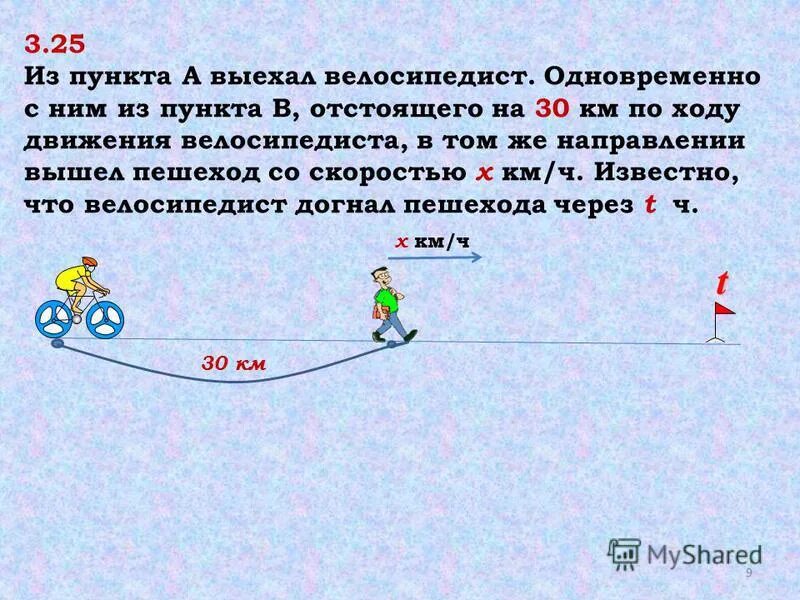 3.25
Из пункта А выехал велосипедист. Одновременно с ним из пункта В, отстоящего на 30 км по ходу движения велосипедиста, в том же направлении вышел пешеход со скоростью $x$ км/ч. Известно, что велосипедист догнал пешехода через $t$ ч.

$x$ км/ч

$t$

30 км

MyShared

9